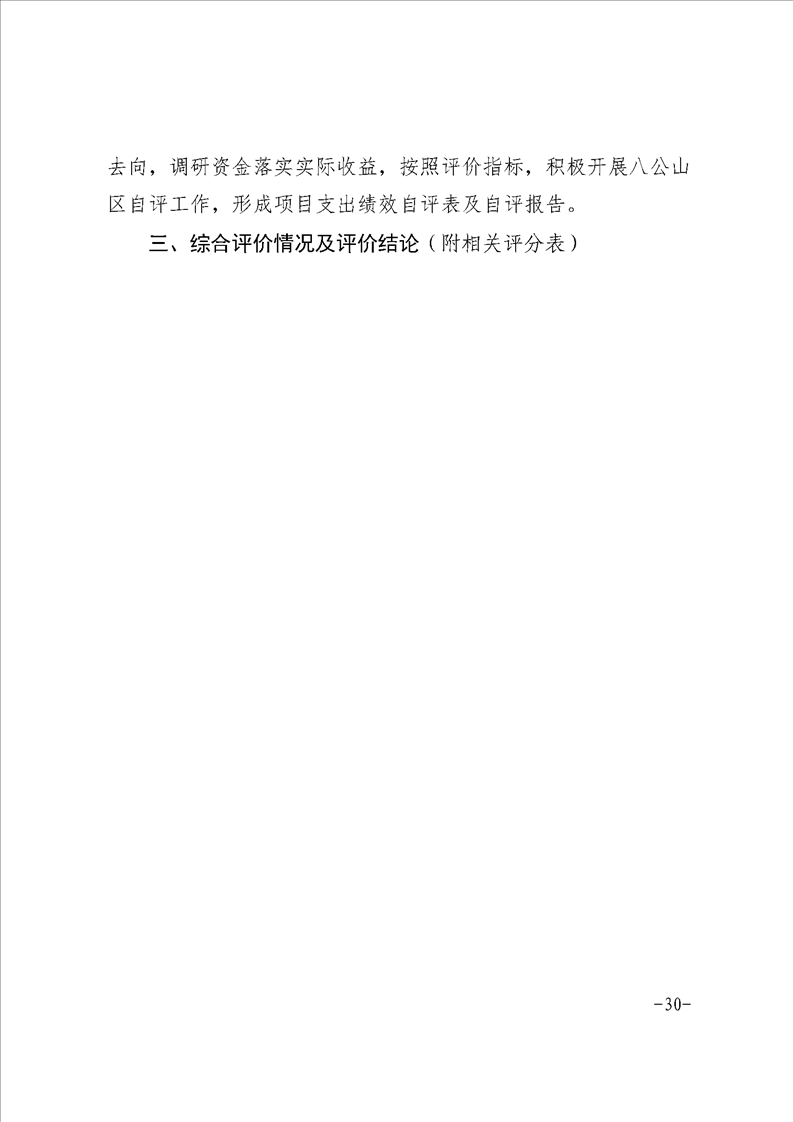 去向，调研资金落实实际收益，按照评价指标，积极开展八公山区自评工作，形成项目支出绩效自评表及自评报告。

三、综合评价情况及评价结论（附相关评分表）

-30-